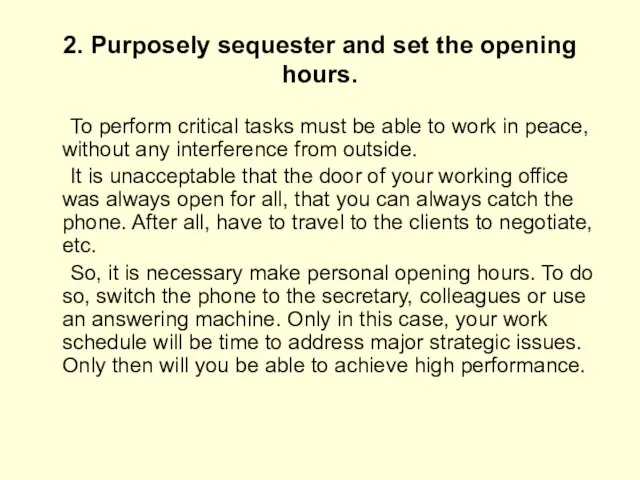 2. Purposely sequester and set the opening hours.

To perform critical tasks must be able to work in peace, without any interference from outside.

It is unacceptable that the door of your working office was always open for all, that you can always catch the phone. After all, have to travel to the clients to negotiate, etc.

So, it is necessary make personal opening hours. To do so, switch the phone to the secretary, colleagues or use an answering machine. Only in this case, your work schedule will be time to address major strategic issues. Only then will you be able to achieve high performance.